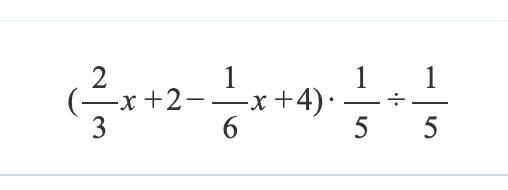 $(\frac{2}{3}x+2-\frac{1}{6}x+4)\cdot\frac{1}{5}\div\frac{1}{5}$